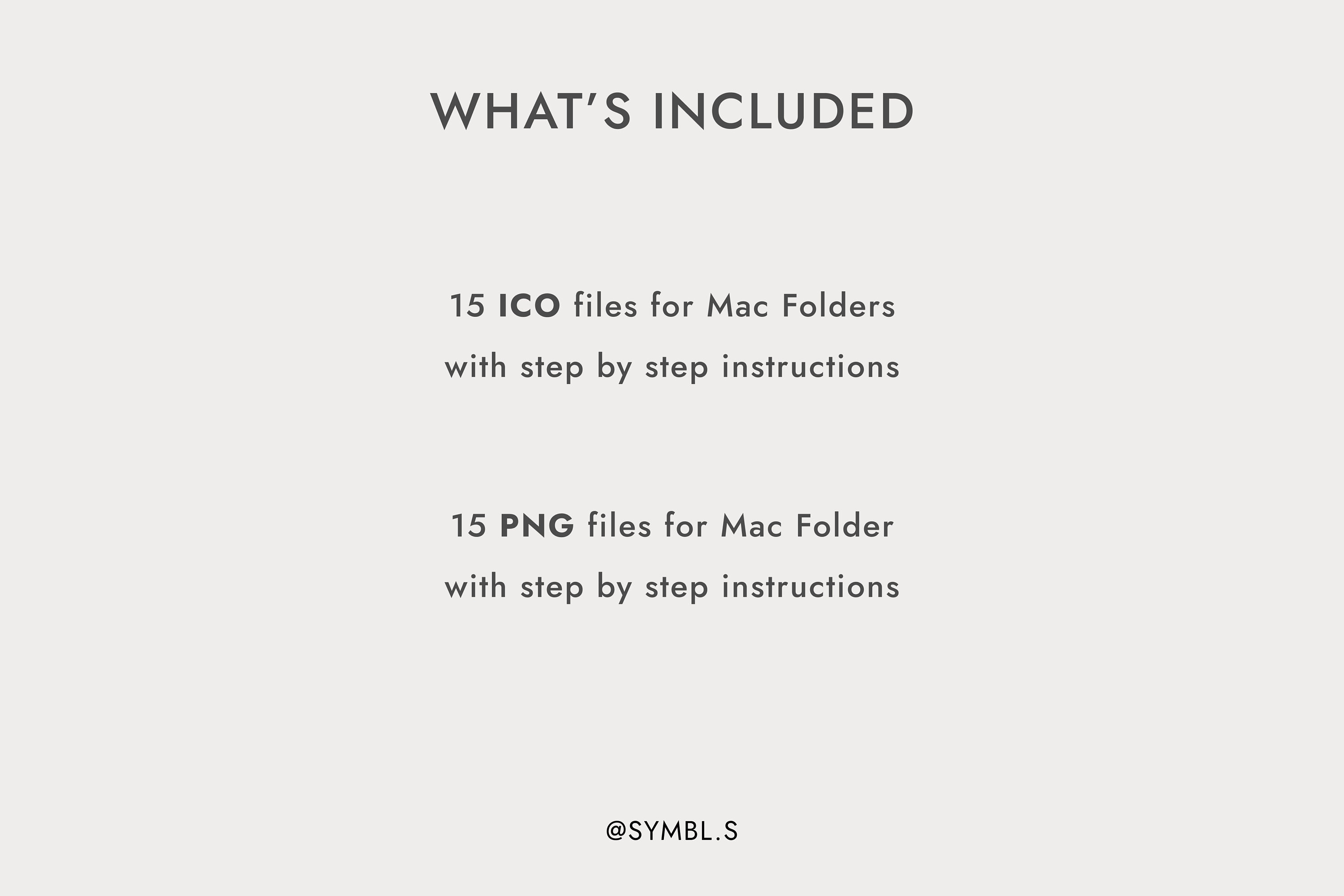 WHAT'S INCLUDED

15 ICO files for Mac Folders
with step by step instructions

15 PNG files for Mac Folder
with step by step instructions

@SYMBL.S